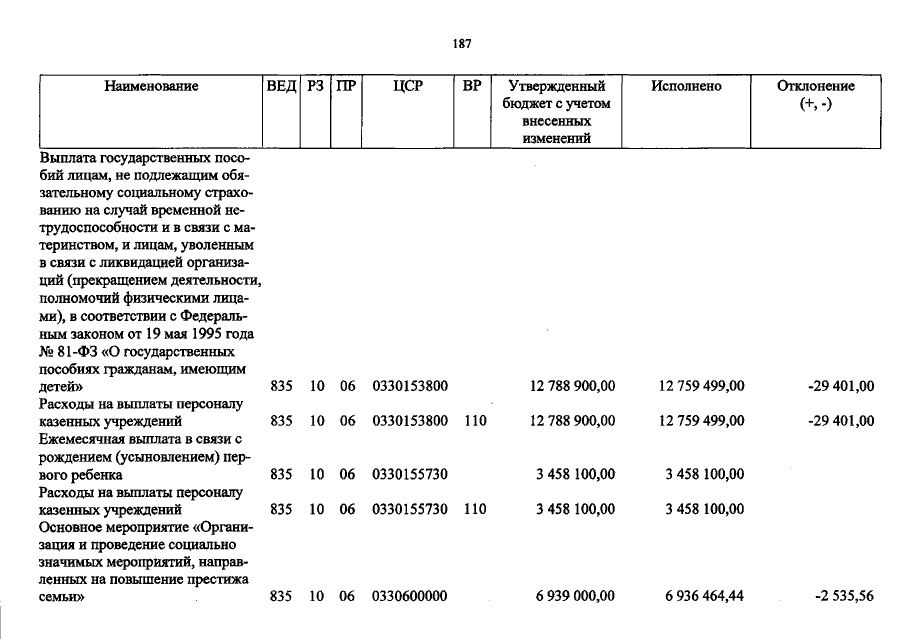 187

| Наименование | ВЕД | РЗ | ПР | ЦСР | ВР | Утвержденный бюджет с учетом внесенных изменений | Исполнено | Отклонение (+, -) |
|---|---|---|---|---|---|---|---|---|
| Выплата государственных пособий лицам, не подлежащим обязательному социальному страхованию на случай временной нетрудоспособности и в связи с материнством, и лицам, уволенным в связи с ликвидацией организаций (прекращением деятельности, полномочий физическими лицами), в соответствии с Федеральным законом от 19 мая 1995 года № 81-ФЗ «О государственных пособиях гражданам, имеющим детей» | 835 | 10 | 06 | 0330153800 | | 12 788 900,00 | 12 759 499,00 | -29 401,00 |
| Расходы на выплаты персоналу казенных учреждений | 835 | 10 | 06 | 0330153800 | 110 | 12 788 900,00 | 12 759 499,00 | -29 401,00 |
| Ежемесячная выплата в связи с рождением (усыновлением) первого ребенка | 835 | 10 | 06 | 0330155730 | | 3 458 100,00 | 3 458 100,00 | |
| Расходы на выплаты персоналу казенных учреждений | 835 | 10 | 06 | 0330155730 | 110 | 3 458 100,00 | 3 458 100,00 | |
| Основное мероприятие «Организация и проведение социально значимых мероприятий, направленных на повышение престижа семьи» | 835 | 10 | 06 | 0330600000 | | 6 939 000,00 | 6 936 464,44 | -2 535,56 |